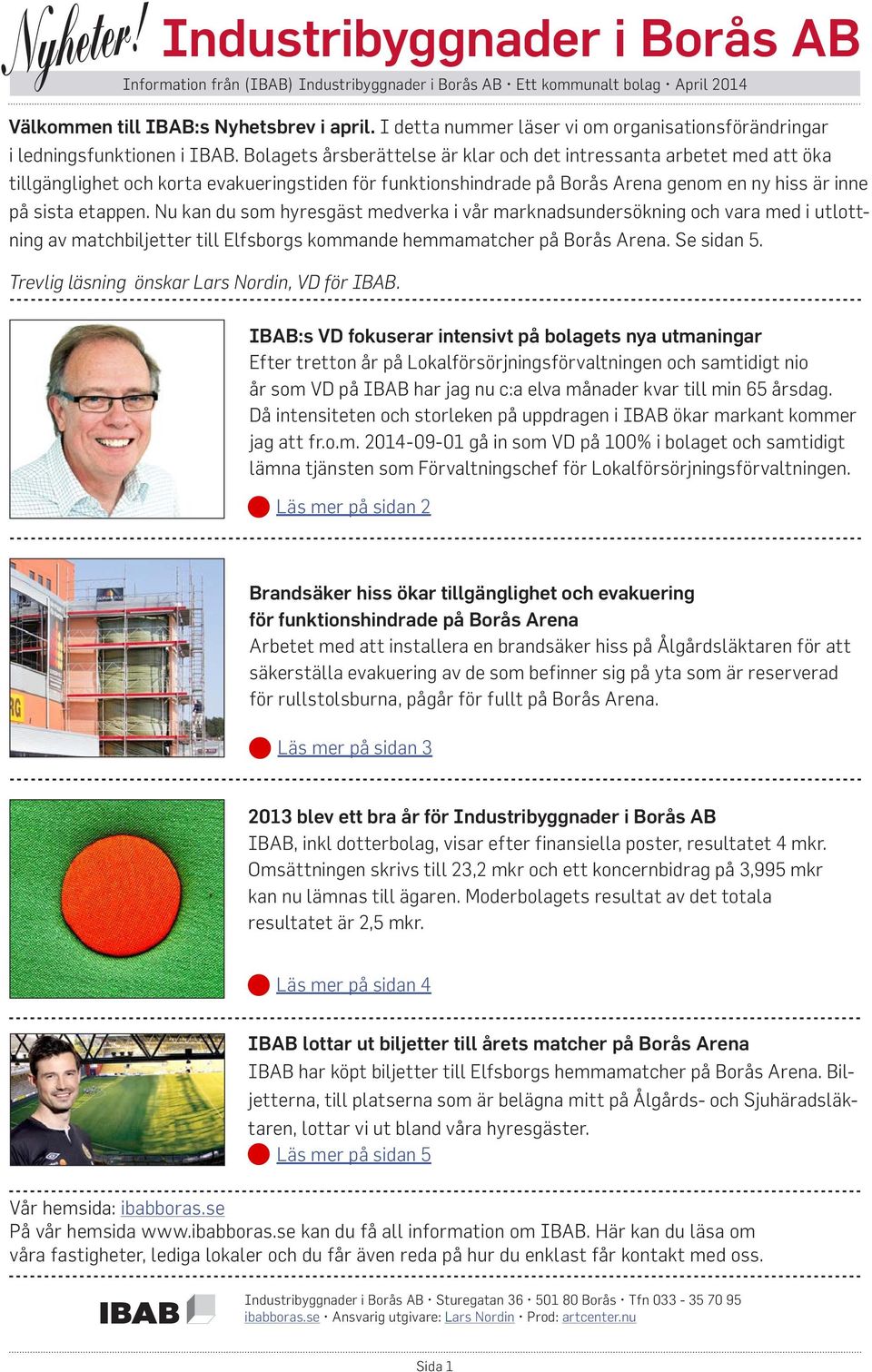 Nyheter! Industribyggnader i Borås AB

Information från (IBAB) Industribyggnader i Borås AB · Ett kommunalt bolag · April 2014

Välkommen till IBAB:s Nyhetsbrev i april. I detta nummer läser vi om organisationsförändringar i ledningsfunktionen i IBAB. Bolagets årsberättelse är klar och det intressanta arbetet med att öka tillgänglighet och korta evakueringstiden för funktionshindrade på Borås Arena genom en ny hiss är inne på sista etappen. Nu kan du som hyresgäst medverka i vår marknadsundersökning och vara med i utlottning av matchbiljetter till Elfsborgs kommande hemmamatcher på Borås Arena. Se sidan 5.

Trevlig läsning önskar Lars Nordin, VD för IBAB.

IBAB:s VD fokuserar intensivt på bolagets nya utmaningar
Efter tretton år på Lokalförsörjningsförvaltningen och samtidigt nio år som VD på IBAB har jag nu c:a elva månader kvar till min 65 årsdag. Då intensiteten och storleken på uppdragen i IBAB ökar markant kommer jag att fr.o.m. 2014-09-01 gå in som VD på 100% i bolaget och samtidigt lämna tjänsten som Förvaltningschef för Lokalförsörjningsförvaltningen.

Läs mer på sidan 2

Brandsäker hiss ökar tillgänglighet och evakuering för funktionshindrade på Borås Arena
Arbetet med att installera en brandsäker hiss på Ålgårdsläktaren för att säkerställa evakuering av de som befinner sig på yta som är reserverad för rullstolsburna, pågår för fullt på Borås Arena.

Läs mer på sidan 3

2013 blev ett bra år för Industribyggnader i Borås AB
IBAB, inkl dotterbolag, visar efter finansiella poster, resultatet 4 mkr. Omsättningen skrivs till 23,2 mkr och ett koncernbidrag på 3,995 mkr kan nu lämnas till ägaren. Moderbolagets resultat av det totala resultatet är 2,5 mkr.

Läs mer på sidan 4

IBAB lottar ut biljetter till årets matcher på Borås Arena
IBAB har köpt biljetter till Elfsborgs hemmamatcher på Borås Arena. Biljetterna, till platserna som är belägna mitt på Ålgårds- och Sjuhäradsläktaren, lottar vi ut bland våra hyresgäster.

Läs mer på sidan 5

Vår hemsida: ibabboras.se
På vår hemsida www.ibabboras.se kan du få all information om IBAB. Här kan du läsa om våra fastigheter, lediga lokaler och du får även reda på hur du enklast får kontakt med oss.

IBAB

Industribyggnader i Borås AB · Sturegatan 36 · 501 80 Borås · Tfn 033 - 35 70 95
ibabboras.se · Ansvarig utgivare: Lars Nordin · Prod: artcenter.nu

Sida 1